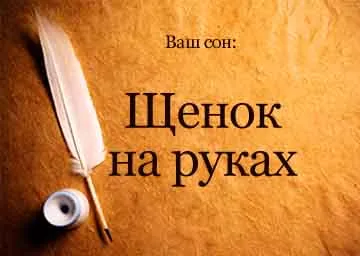 Ваш сон:

Щенок на руках